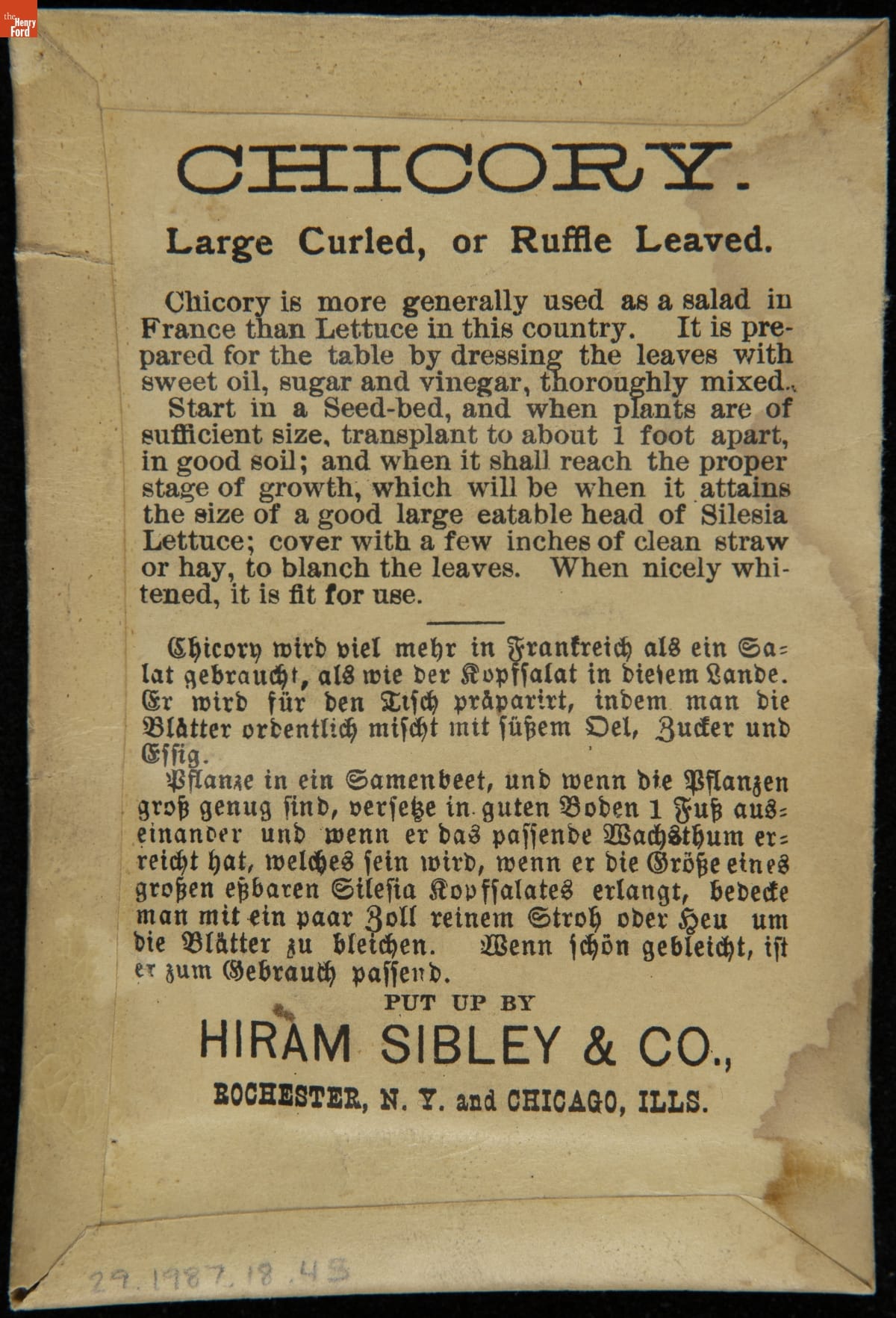 the Henry Ford

CHICORY.

Large Curled, or Ruffle Leaved.

Chicory is more generally used as a salad in France than Lettuce in this country. It is prepared for the table by dressing the leaves with sweet oil, sugar and vinegar, thoroughly mixed.

Start in a Seed-bed, and when plants are of sufficient size, transplant to about 1 foot apart, in good soil; and when it shall reach the proper stage of growth, which will be when it attains the size of a good large eatable head of Silesia Lettuce; cover with a few inches of clean straw or hay, to blanch the leaves. When nicely whitened, it is fit for use.

Chicory wird viel mehr in Frankreich als ein Salat gebraucht, als wie der Kopfsalat in diesem Lande. Er wird für den Tisch präparirt, indem man die Blätter ordentlich mischt mit süßem Oel, Zucker und Essig.

Pflanze in ein Samenbeet, und wenn die Pflanzen groß genug sind, versetze in guten Boden 1 Fuß auseinander und wenn er das passende Wachsthum erreicht hat, welches sein wird, wenn er die Größe eines großen eßbaren Silesia Kopfsalates erlangt, bedecke man mit ein paar Zoll reinem Stroh oder Heu um die Blätter zu bleichen. Wenn schön gebleicht, ist er zum Gebrauch passend.

PUT UP BY

HIRAM SIBLEY & CO.,

ROCHESTER, N. Y. and CHICAGO, ILLS.

29.1987.18.45